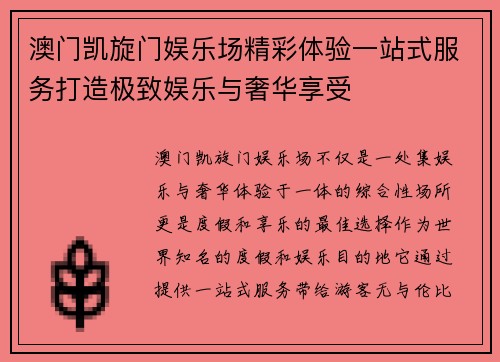 澳门凯旋门娱乐场精彩体验一站式服务打造极致娱乐与奢华享受

澳门凯旋门娱乐场不仅是一处集娱乐与奢华体验于一体的综合性场所更是度假和享乐的最佳选择作为世界知名的度假和娱乐目的地它通过提供一站式服务带给游客无与伦比